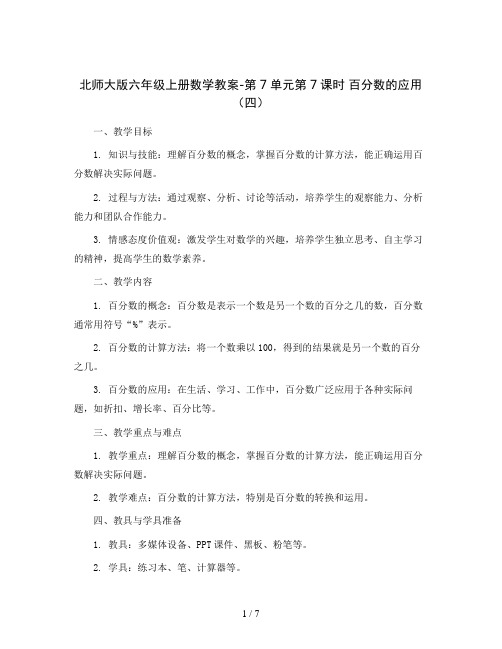 北师大版六年级上册数学教案-第 7 单元第 7 课时 百分数的应用（四）

一、教学目标

1. 知识与技能：理解百分数的概念，掌握百分数的计算方法，能正确运用百分数解决实际问题。

2. 过程与方法：通过观察、分析、讨论等活动，培养学生的观察能力、分析能力和团队合作能力。

3. 情感态度价值观：激发学生对数学的兴趣，培养学生独立思考、自主学习的精神，提高学生的数学素养。

二、教学内容

1. 百分数的概念：百分数是表示一个数是另一个数的百分之几的数，百分数通常用符号“%”表示。

2. 百分数的计算方法：将一个数乘以 100，得到的结果就是另一个数的百分之几。

3. 百分数的应用：在生活、学习、工作中，百分数广泛应用于各种实际问题，如折扣、增长率、百分比等。

三、教学重点与难点

1. 教学重点：理解百分数的概念，掌握百分数的计算方法，能正确运用百分数解决实际问题。

2. 教学难点：百分数的计算方法，特别是百分数的转换和运用。

四、教具与学具准备

1. 教具：多媒体设备、PPT 课件、黑板、粉笔等。

2. 学具：练习本、笔、计算器等。

1 / 7